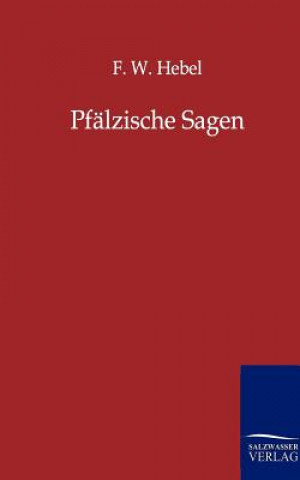 F. W. Hebel

Pfälzische Sagen

SALZWASSER
VERLAG